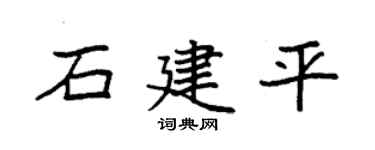 石建平

词典网